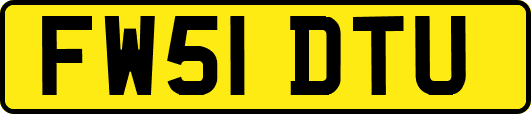 FW51 DTU